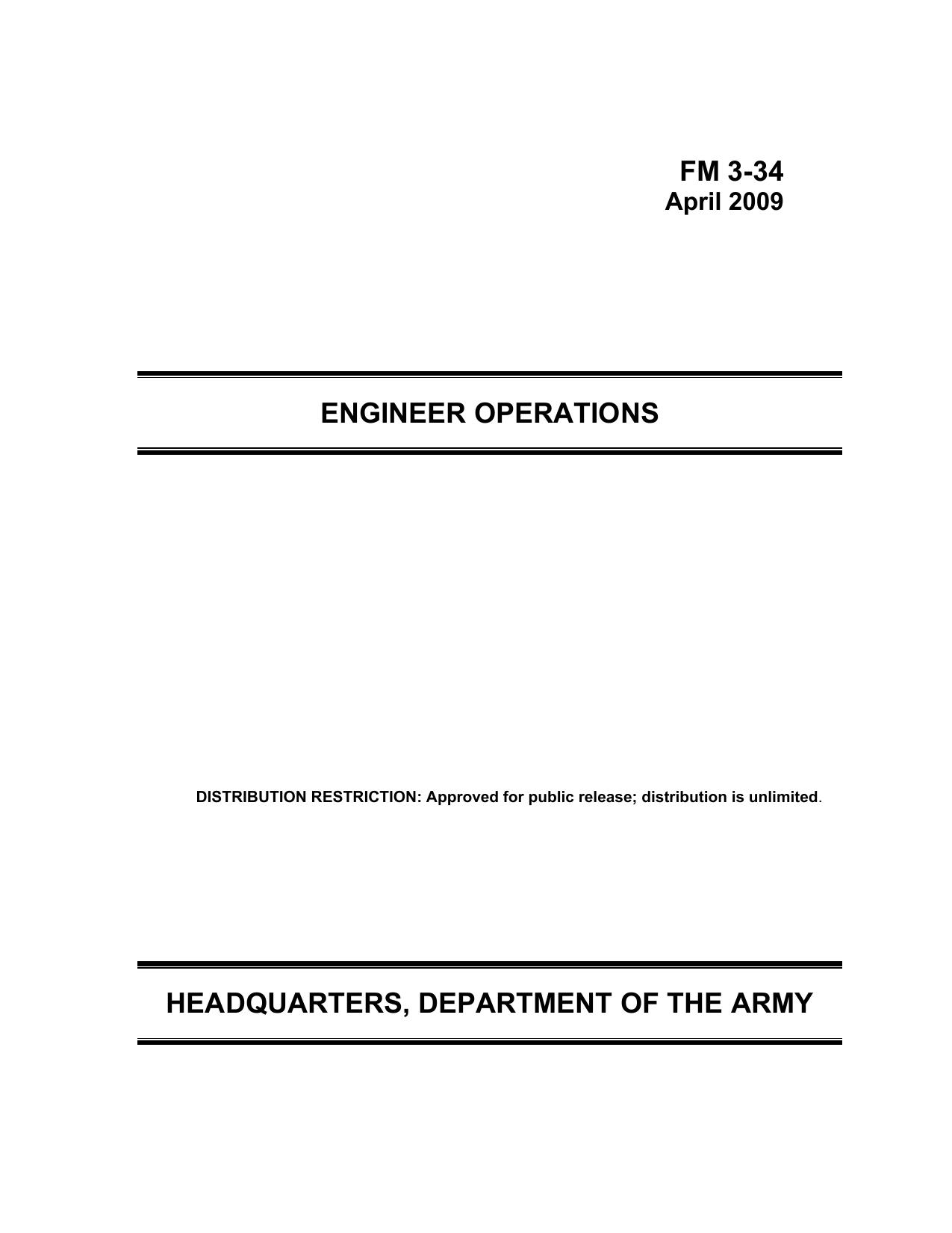 FM 3-34
April 2009

ENGINEER OPERATIONS

DISTRIBUTION RESTRICTION: Approved for public release; distribution is unlimited.

HEADQUARTERS, DEPARTMENT OF THE ARMY